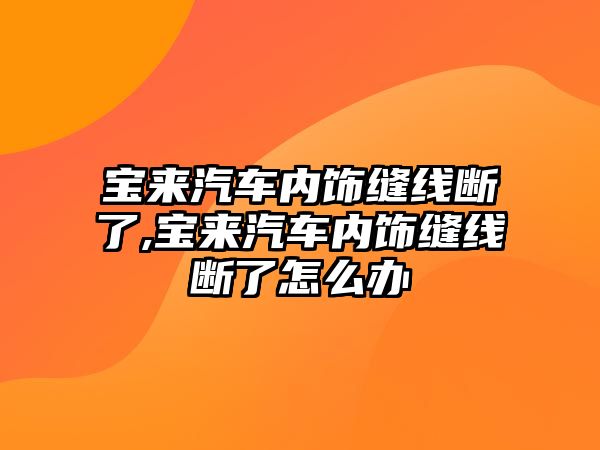 宝来汽车内饰缝线断了,宝来汽车内饰缝线断了怎么办